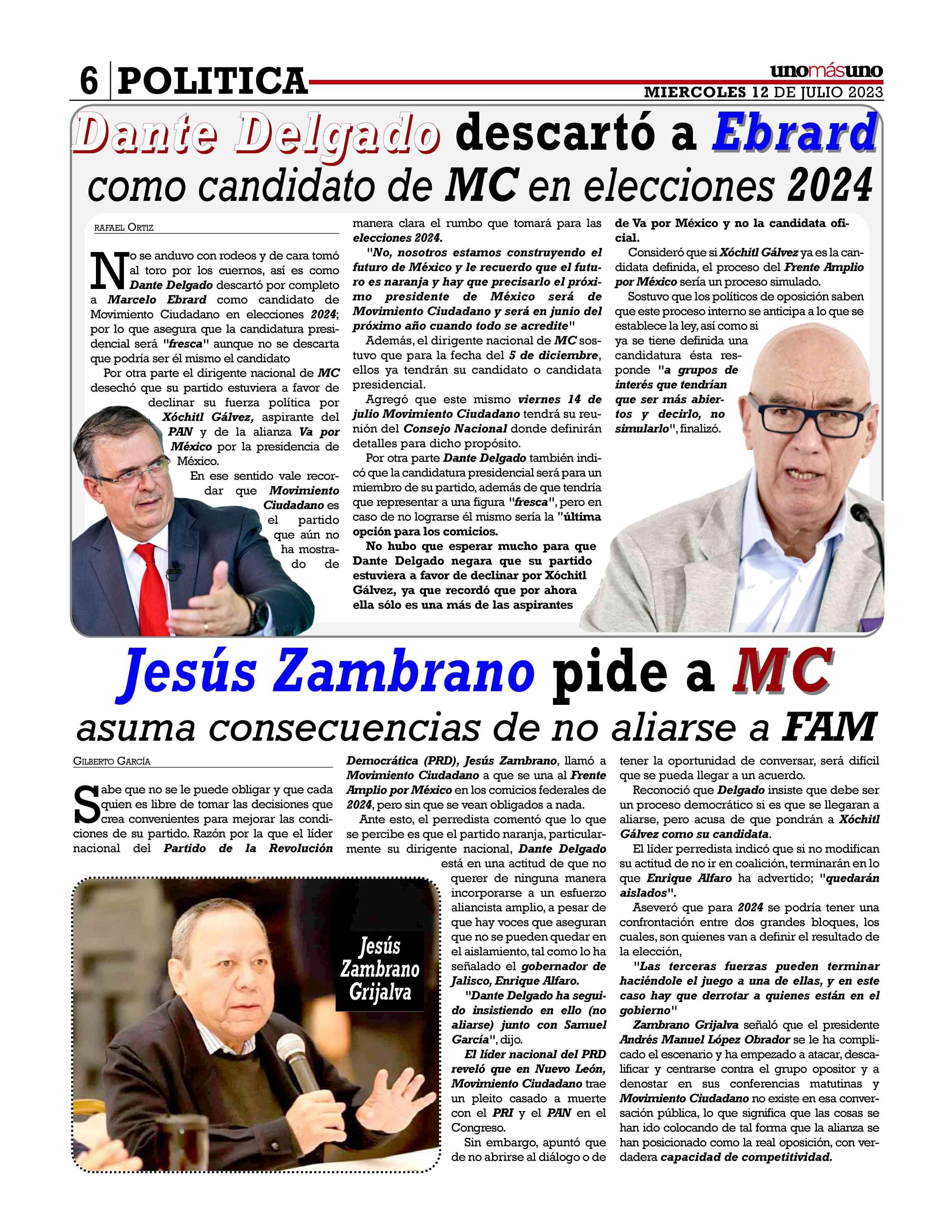 6 POLITICA

unomásuno

MIERCOLES 12 DE JULIO 2023

Dante Delgado descartó a Ebrard como candidato de MC en elecciones 2024

RAFAEL ORTIZ

No se anduvo con rodeos y de cara tomó al toro por los cuernos, así es como Dante Delgado descartó por completo a Marcelo Ebrard como candidato de Movimiento Ciudadano en elecciones 2024; por lo que asegura que la candidatura presidencial será "fresca" aunque no se descarta que podría ser él mismo el candidato

Por otra parte el dirigente nacional de MC desechó que su partido estuviera a favor de declinar su fuerza política por Xóchitl Gálvez, aspirante del PAN y de la alianza Va por México por la presidencia de México.

En ese sentido vale recordar que Movimiento Ciudadano es el partido que aún no ha mostrado de manera clara el rumbo que tomará para las elecciones 2024.

"No, nosotros estamos construyendo el futuro de México y le recuerdo que el futuro es naranja y hay que precisarlo el próximo presidente de México será de Movimiento Ciudadano y será en junio del próximo año cuando todo se acredite"

Además, el dirigente nacional de MC sostuvo que para la fecha del 5 de diciembre, ellos ya tendrán su candidato o candidata presidencial.

Agregó que este mismo viernes 14 de julio Movimiento Ciudadano tendrá su reunión del Consejo Nacional donde definirán detalles para dicho propósito.

Por otra parte Dante Delgado también indicó que la candidatura presidencial será para un miembro de su partido, además de que tendría que representar a una figura "fresca", pero en caso de no lograrse él mismo sería la "última opción para los comicios.

No hubo que esperar mucho para que Dante Delgado negara que su partido estuviera a favor de declinar por Xóchitl Gálvez, ya que recordó que por ahora ella sólo es una más de las aspirantes de Va por México y no la candidata oficial.

Consideró que si Xóchitl Gálvez ya es la candidata definida, el proceso del Frente Amplio por México sería un proceso simulado.

Sostuvo que los políticos de oposición saben que este proceso interno se anticipa a lo que se establece la ley, así como si ya se tiene definida una candidatura ésta responde "a grupos de interés que tendrían que ser más abiertos y decirlo, no simularlo", finalizó.

Jesús Zambrano pide a MC asuma consecuencias de no aliarse a FAM

GILBERTO GARCÍA

Sabe que no se le puede obligar y que cada quien es libre de tomar las decisiones que crea convenientes para mejorar las condiciones de su partido. Razón por la que el líder nacional del Partido de la Revolución Democrática (PRD), Jesús Zambrano, llamó a Movimiento Ciudadano a que se una al Frente Amplio por México en los comicios federales de 2024, pero sin que se vean obligados a nada.

Ante esto, el perredista comentó que lo que se percibe es que el partido naranja, particularmente su dirigente nacional, Dante Delgado está en una actitud de que no querer de ninguna manera incorporarse a un esfuerzo aliancista amplio, a pesar de que hay voces que aseguran que no se pueden quedar en el aislamiento, tal como lo ha señalado el gobernador de Jalisco, Enrique Alfaro.

"Dante Delgado ha seguido insistiendo en ello (no aliarse) junto con Samuel García", dijo.

El líder nacional del PRD reveló que en Nuevo León, Movimiento Ciudadano trae un pleito casado a muerte con el PRI y el PAN en el Congreso.

Sin embargo, apuntó que de no abrirse al diálogo o de tener la oportunidad de conversar, será difícil que se pueda llegar a un acuerdo.

Reconoció que Delgado insiste que debe ser un proceso democrático si es que se llegaran a aliarse, pero acusa de que pondrán a Xóchitl Gálvez como su candidata.

El líder perredista indicó que si no modifican su actitud de no ir en coalición, terminarán en lo que Enrique Alfaro ha advertido; "quedarán aislados".

Aseveró que para 2024 se podría tener una confrontación entre dos grandes bloques, los cuales, son quienes van a definir el resultado de la elección,

"Las terceras fuerzas pueden terminar haciéndole el juego a una de ellas, y en este caso hay que derrotar a quienes están en el gobierno"

Zambrano Grijalva señaló que el presidente Andrés Manuel López Obrador se le ha complicado el escenario y ha empezado a atacar, descalificar y centrarse contra el grupo opositor y a denostar en sus conferencias matutinas y Movimiento Ciudadano no existe en esa conversación pública, lo que significa que las cosas se han ido colocando de tal forma que la alianza se han posicionado como la real oposición, con verdadera capacidad de competitividad.

Jesús Zambrano Grijalva